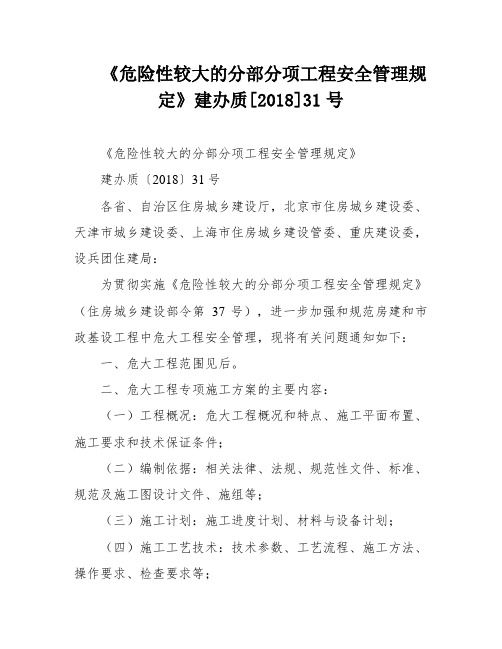 《危险性较大的分部分项工程安全管理规定》建办质[2018]31 号

《危险性较大的分部分项工程安全管理规定》

建办质〔2018〕31 号

各省、自治区住房城乡建设厅，北京市住房城乡建设委、天津市城乡建设委、上海市住房城乡建设管委、重庆建设委，设兵团住建局：

为贯彻实施《危险性较大的分部分项工程安全管理规定》（住房城乡建设部令第 37 号），进一步加强和规范房建和市政基设工程中危大工程安全管理，现将有关问题通知如下：

一、危大工程范围见后。

二、危大工程专项施工方案的主要内容：

（一）工程概况：危大工程概况和特点、施工平面布置、施工要求和技术保证条件；

（二）编制依据：相关法律、法规、规范性文件、标准、规范及施工图设计文件、施组等；

（三）施工计划：施工进度计划、材料与设备计划；

（四）施工工艺技术：技术参数、工艺流程、施工方法、操作要求、检查要求等；